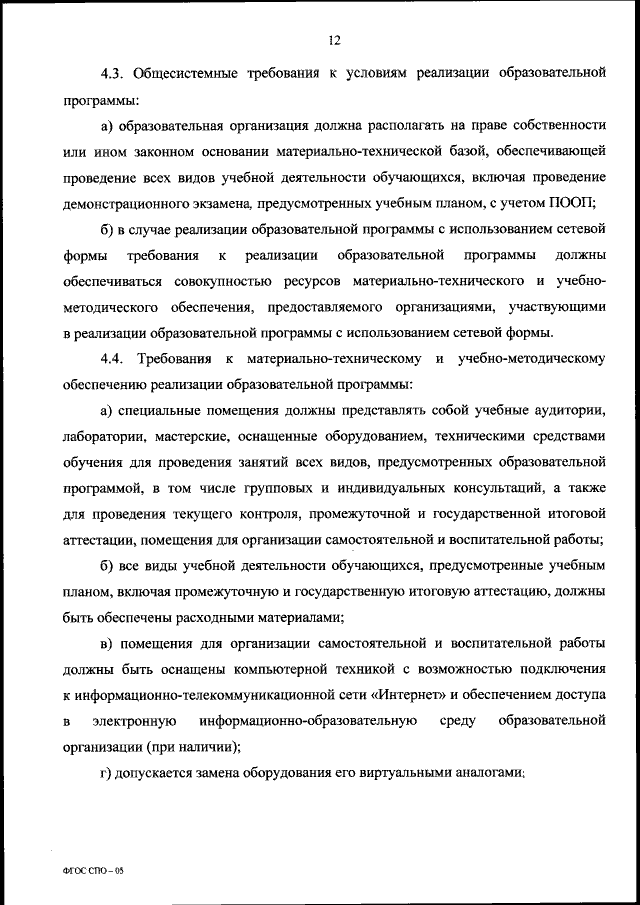 12

4.3. Общесистемные требования к условиям реализации образовательной программы:

а) образовательная организация должна располагать на праве собственности или ином законном основании материально-технической базой, обеспечивающей проведение всех видов учебной деятельности обучающихся, включая проведение демонстрационного экзамена, предусмотренных учебным планом, с учетом ПООП;

б) в случае реализации образовательной программы с использованием сетевой формы требования к реализации образовательной программы должны обеспечиваться совокупностью ресурсов материально-технического и учебно-методического обеспечения, предоставляемого организациями, участвующими в реализации образовательной программы с использованием сетевой формы.

4.4. Требования к материально-техническому и учебно-методическому обеспечению реализации образовательной программы:

а) специальные помещения должны представлять собой учебные аудитории, лаборатории, мастерские, оснащенные оборудованием, техническими средствами обучения для проведения занятий всех видов, предусмотренных образовательной программой, в том числе групповых и индивидуальных консультаций, а также для проведения текущего контроля, промежуточной и государственной итоговой аттестации, помещения для организации самостоятельной и воспитательной работы;

б) все виды учебной деятельности обучающихся, предусмотренные учебным планом, включая промежуточную и государственную итоговую аттестацию, должны быть обеспечены расходными материалами;

в) помещения для организации самостоятельной и воспитательной работы должны быть оснащены компьютерной техникой с возможностью подключения к информационно-телекоммуникационной сети «Интернет» и обеспечением доступа в электронную информационно-образовательную среду образовательной организации (при наличии);

г) допускается замена оборудования его виртуальными аналогами;

ФГОС СПО - 05